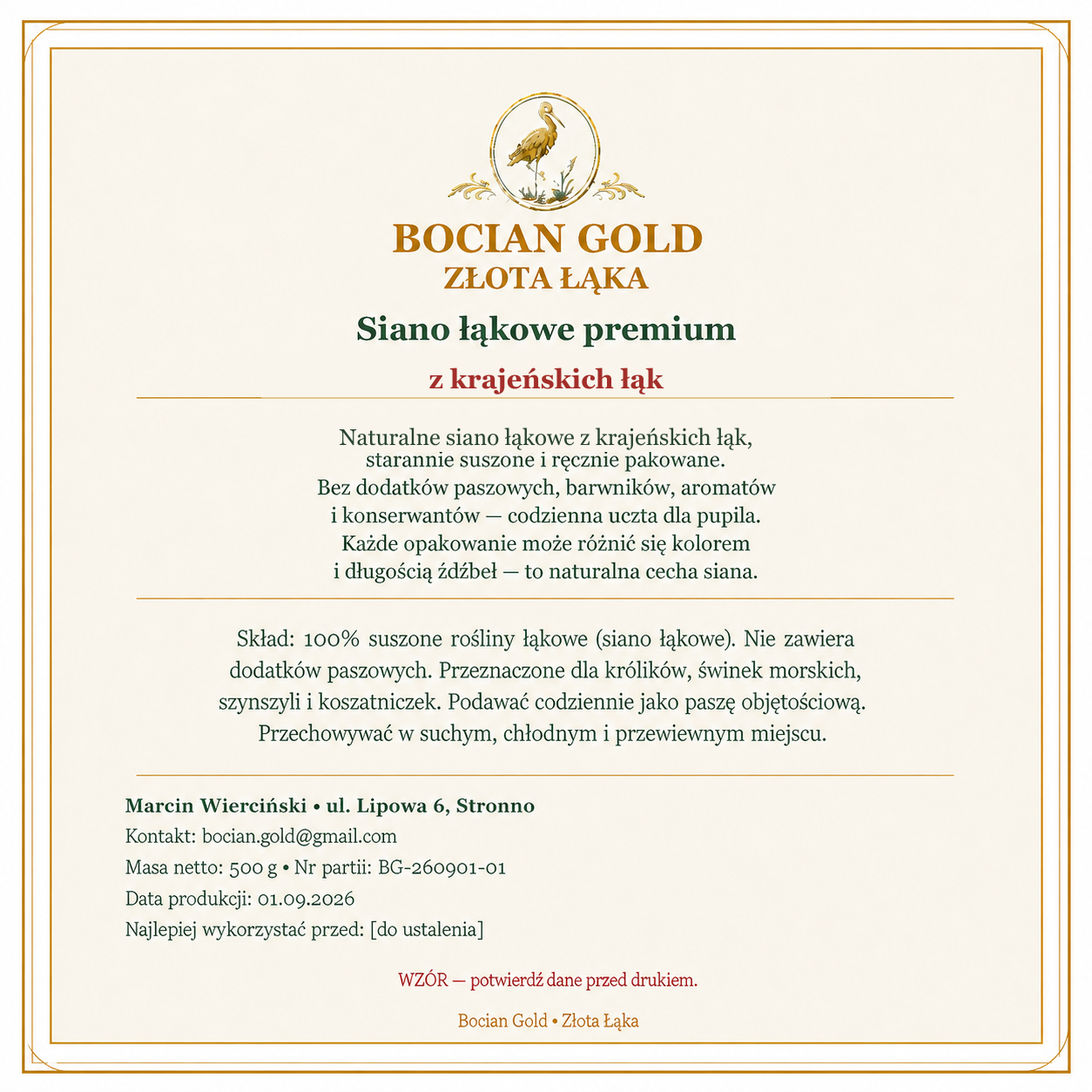 BOCIAN GOLD
ZŁOTA ŁĄKA

Siano łąkowe premium

z krajeńskich łąk

Naturalne siano łąkowe z krajeńskich łąk, starannie suszone i ręcznie pakowane. Bez dodatków paszowych, barwników, aromatów i konserwantów — codzienna uczta dla pupila. Każde opakowanie może różnić się kolorem i długością źdźbeł — to naturalna cecha siana.

Skład: 100% suszone rośliny łąkowe (siano łąkowe). Nie zawiera dodatków paszowych. Przeznaczone dla królików, świnek morskich, szynszyli i koszatniczek. Podawać codziennie jako paszę objętościową. Przechowywać w suchym, chłodnym i przewiewnym miejscu.

Marcin Wierciński • ul. Lipowa 6, Stronno
Kontakt: bocian.gold@gmail.com
Masa netto: 500 g • Nr partii: BG-260901-01
Data produkcji: 01.09.2026
Najlepiej wykorzystać przed: [do ustalenia]

WZÓR — potwierdź dane przed drukiem.

Bocian Gold • Złota Łąka